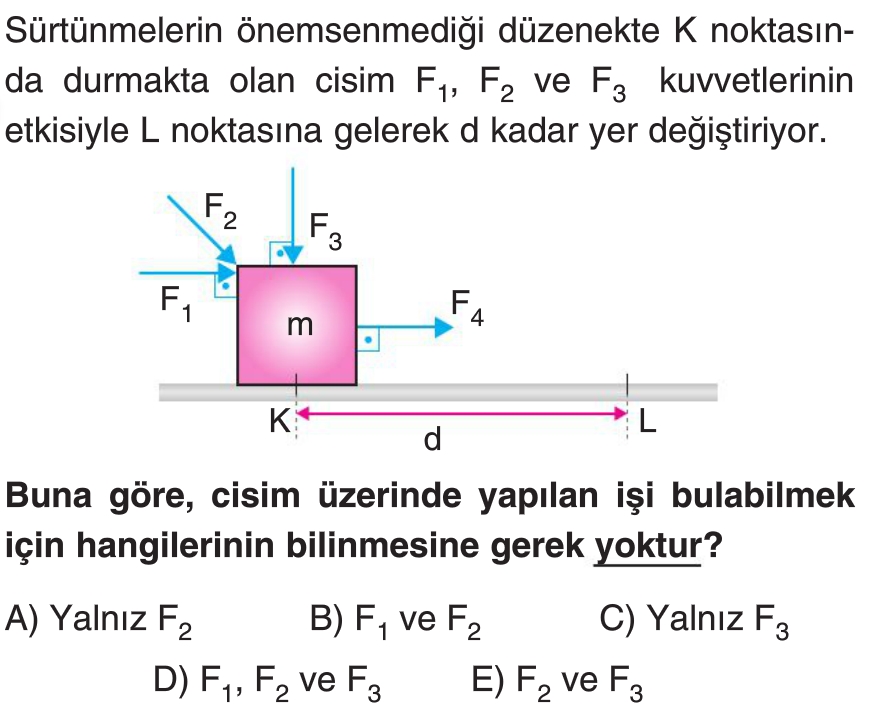 Sürtünmelerin önemsenmediği düzenekte K noktasında durmakta olan cisim $F_1$, $F_2$ ve $F_3$ kuvvetlerinin etkisiyle L noktasına gelerek d kadar yer değiştiriyor.

$F_2$
$F_3$
$F_1$
m
$F_4$
K
d
L

Buna göre, cisim üzerinde yapılan işi bulabilmek için hangilerinin bilinmesine gerek yoktur?

A) Yalnız $F_2$ B) $F_1$ ve $F_2$ C) Yalnız $F_3$
D) $F_1$, $F_2$ ve $F_3$ E) $F_2$ ve $F_3$